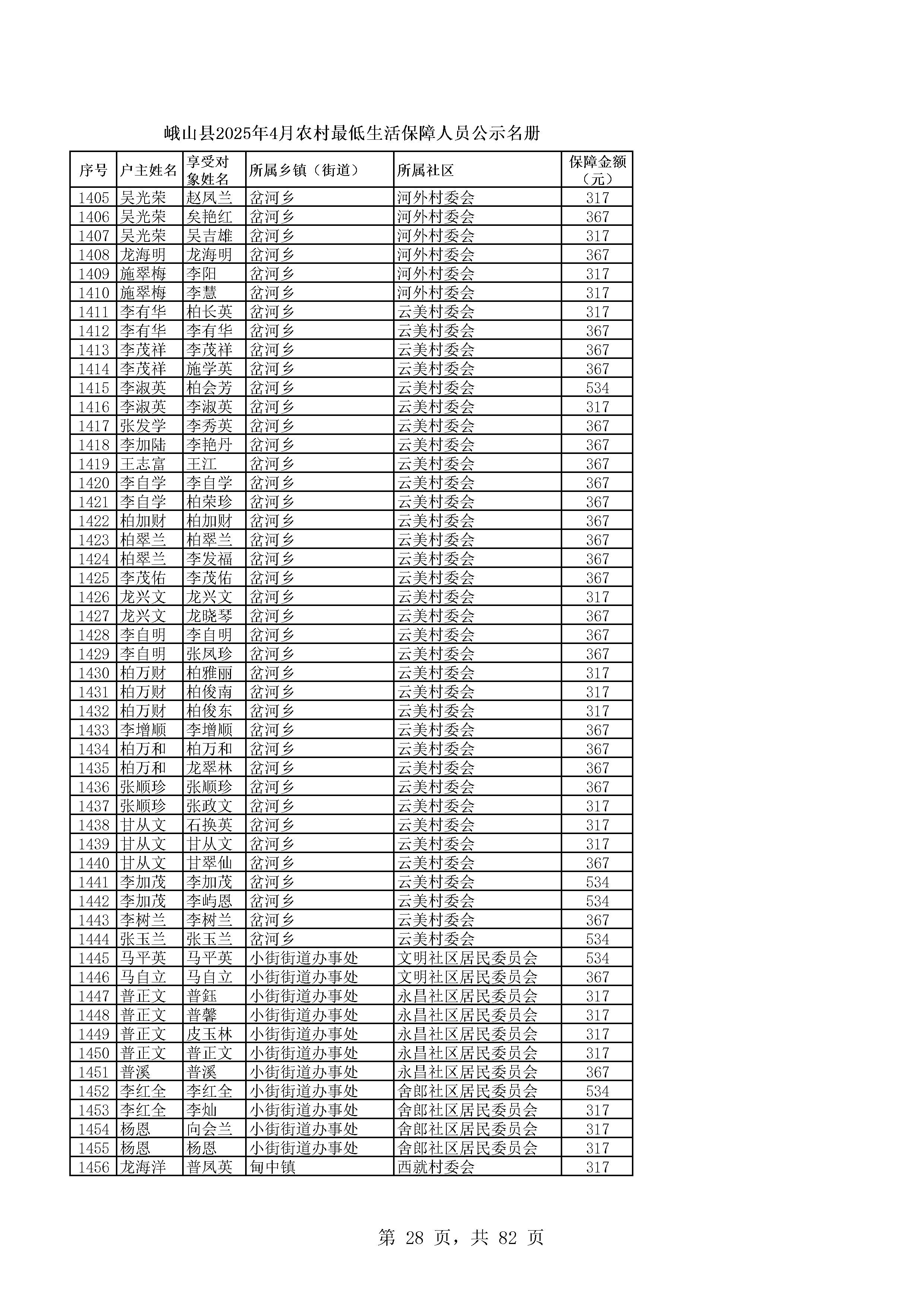 峨山县2025年4月农村最低生活保障人员公示名册

| 序号 | 户主姓名 | 享受对象姓名 | 所属乡镇（街道） | 所属社区 | 保障金额（元） |
|---|---|---|---|---|---|
| 1405 | 吴光荣 | 赵凤兰 | 岔河乡 | 河外村委会 | 317 |
| 1406 | 吴光荣 | 矣艳红 | 岔河乡 | 河外村委会 | 367 |
| 1407 | 吴光荣 | 吴吉雄 | 岔河乡 | 河外村委会 | 317 |
| 1408 | 龙海明 | 龙海明 | 岔河乡 | 河外村委会 | 367 |
| 1409 | 施翠梅 | 李阳 | 岔河乡 | 河外村委会 | 317 |
| 1410 | 施翠梅 | 李慧 | 岔河乡 | 河外村委会 | 317 |
| 1411 | 李有华 | 柏长英 | 岔河乡 | 云美村委会 | 317 |
| 1412 | 李有华 | 李有华 | 岔河乡 | 云美村委会 | 367 |
| 1413 | 李茂祥 | 李茂祥 | 岔河乡 | 云美村委会 | 367 |
| 1414 | 李茂祥 | 施学英 | 岔河乡 | 云美村委会 | 367 |
| 1415 | 李淑英 | 柏会芳 | 岔河乡 | 云美村委会 | 534 |
| 1416 | 李淑英 | 李淑英 | 岔河乡 | 云美村委会 | 317 |
| 1417 | 张发学 | 李秀英 | 岔河乡 | 云美村委会 | 367 |
| 1418 | 李加陆 | 李艳丹 | 岔河乡 | 云美村委会 | 367 |
| 1419 | 王志富 | 王江 | 岔河乡 | 云美村委会 | 367 |
| 1420 | 李自学 | 李自学 | 岔河乡 | 云美村委会 | 367 |
| 1421 | 李自学 | 柏荣珍 | 岔河乡 | 云美村委会 | 367 |
| 1422 | 柏加财 | 柏加财 | 岔河乡 | 云美村委会 | 367 |
| 1423 | 柏翠兰 | 柏翠兰 | 岔河乡 | 云美村委会 | 367 |
| 1424 | 柏翠兰 | 李发福 | 岔河乡 | 云美村委会 | 367 |
| 1425 | 李茂佑 | 李茂佑 | 岔河乡 | 云美村委会 | 367 |
| 1426 | 龙兴文 | 龙兴文 | 岔河乡 | 云美村委会 | 317 |
| 1427 | 龙兴文 | 龙晓琴 | 岔河乡 | 云美村委会 | 367 |
| 1428 | 李自明 | 李自明 | 岔河乡 | 云美村委会 | 367 |
| 1429 | 李自明 | 张凤珍 | 岔河乡 | 云美村委会 | 367 |
| 1430 | 柏万财 | 柏雅丽 | 岔河乡 | 云美村委会 | 317 |
| 1431 | 柏万财 | 柏俊南 | 岔河乡 | 云美村委会 | 317 |
| 1432 | 柏万财 | 柏俊东 | 岔河乡 | 云美村委会 | 317 |
| 1433 | 李增顺 | 李增顺 | 岔河乡 | 云美村委会 | 367 |
| 1434 | 柏万和 | 柏万和 | 岔河乡 | 云美村委会 | 367 |
| 1435 | 柏万和 | 龙翠林 | 岔河乡 | 云美村委会 | 367 |
| 1436 | 张顺珍 | 张顺珍 | 岔河乡 | 云美村委会 | 367 |
| 1437 | 张顺珍 | 张政文 | 岔河乡 | 云美村委会 | 317 |
| 1438 | 甘从文 | 石换英 | 岔河乡 | 云美村委会 | 317 |
| 1439 | 甘从文 | 甘从文 | 岔河乡 | 云美村委会 | 317 |
| 1440 | 甘从文 | 甘翠仙 | 岔河乡 | 云美村委会 | 367 |
| 1441 | 李加茂 | 李加茂 | 岔河乡 | 云美村委会 | 534 |
| 1442 | 李加茂 | 李屿恩 | 岔河乡 | 云美村委会 | 534 |
| 1443 | 李树兰 | 李树兰 | 岔河乡 | 云美村委会 | 367 |
| 1444 | 张玉兰 | 张玉兰 | 岔河乡 | 云美村委会 | 534 |
| 1445 | 马平英 | 马平英 | 小街街道办事处 | 文明社区居民委员会 | 534 |
| 1446 | 马自立 | 马自立 | 小街街道办事处 | 文明社区居民委员会 | 367 |
| 1447 | 普正文 | 普鈺 | 小街街道办事处 | 永昌社区居民委员会 | 317 |
| 1448 | 普正文 | 普馨 | 小街街道办事处 | 永昌社区居民委员会 | 317 |
| 1449 | 普正文 | 皮玉林 | 小街街道办事处 | 永昌社区居民委员会 | 317 |
| 1450 | 普正文 | 普正文 | 小街街道办事处 | 永昌社区居民委员会 | 317 |
| 1451 | 普溪 | 普溪 | 小街街道办事处 | 永昌社区居民委员会 | 367 |
| 1452 | 李红全 | 李红全 | 小街街道办事处 | 舍郎社区居民委员会 | 534 |
| 1453 | 李红全 | 李灿 | 小街街道办事处 | 舍郎社区居民委员会 | 317 |
| 1454 | 杨恩 | 向会兰 | 小街街道办事处 | 舍郎社区居民委员会 | 317 |
| 1455 | 杨恩 | 杨恩 | 小街街道办事处 | 舍郎社区居民委员会 | 317 |
| 1456 | 龙海洋 | 普凤英 | 甸中镇 | 西就村委会 | 317 |

第 28 页，共 82 页